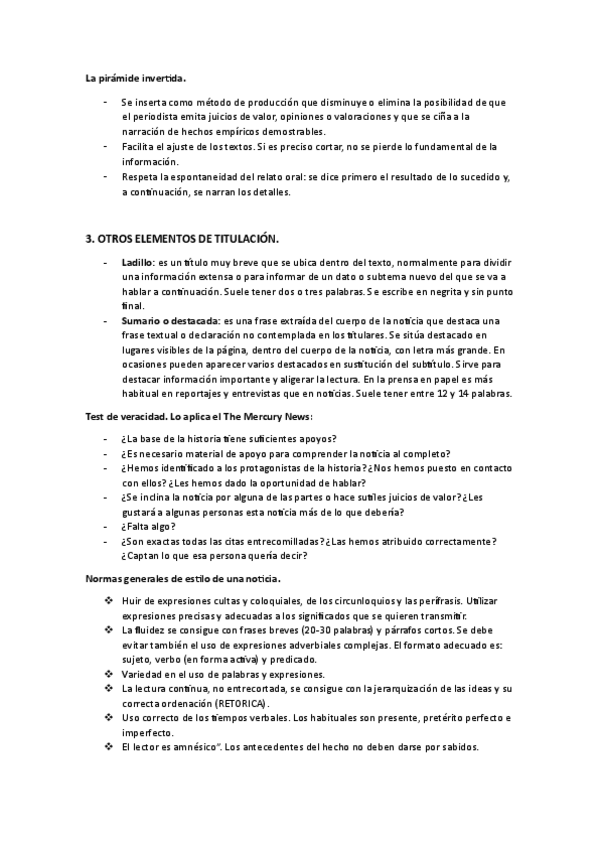 La pirámide invertida.

- Se inserta como método de producción que disminuye o elimina la posibilidad de que el periodista emita juicios de valor, opiniones o valoraciones y que se ciña a la narración de hechos empíricos demostrables.
- Facilita el ajuste de los textos. Si es preciso cortar, no se pierde lo fundamental de la información.
- Respeta la espontaneidad del relato oral: se dice primero el resultado de lo sucedido y, a continuación, se narran los detalles.

3. OTROS ELEMENTOS DE TITULACIÓN.

- Ladillo: es un título muy breve que se ubica dentro del texto, normalmente para dividir una información extensa o para informar de un dato o subtema nuevo del que se va a hablar a continuación. Suele tener dos o tres palabras. Se escribe en negrita y sin punto final.
- Sumario o destacada: es una frase extraída del cuerpo de la noticia que destaca una frase textual o declaración no contemplada en los titulares. Se sitúa destacado en lugares visibles de la página, dentro del cuerpo de la noticia, con letra más grande. En ocasiones pueden aparecer varios destacados en sustitución del subtítulo. Sirve para destacar información importante y aligerar la lectura. En la prensa en papel es más habitual en reportajes y entrevistas que en noticias. Suele tener entre 12 y 14 palabras.

Test de veracidad. Lo aplica el The Mercury News:

- ¿La base de la historia tiene suficientes apoyos?
- ¿Es necesario material de apoyo para comprender la noticia al completo?
- ¿Hemos identificado a los protagonistas de la historia? ¿Nos hemos puesto en contacto con ellos? ¿Les hemos dado la oportunidad de hablar?
- ¿Se inclina la noticia por alguna de las partes o hace sutiles juicios de valor? ¿Les gustará a algunas personas esta noticia más de lo que debería?
- ¿Falta algo?
- ¿Son exactas todas las citas entrecomilladas? ¿Las hemos atribuido correctamente? ¿Captan lo que esa persona quería decir?

Normas generales de estilo de una noticia.

❖ Huir de expresiones cultas y coloquiales, de los circunloquios y las perífrasis. Utilizar expresiones precisas y adecuadas a los significados que se quieren transmitir.
❖ La fluidez se consigue con frases breves (20-30 palabras) y párrafos cortos. Se debe evitar también el uso de expresiones adverbiales complejas. El formato adecuado es: sujeto, verbo (en forma activa) y predicado.
❖ Variedad en el uso de palabras y expresiones.
❖ La lectura continua, no entrecortada, se consigue con la jerarquización de las ideas y su correcta ordenación (RETORICA).
❖ Uso correcto de los tiempos verbales. Los habituales son presente, pretérito perfecto e imperfecto.
❖ El lector es amnésico". Los antecedentes del hecho no deben darse por sabidos.